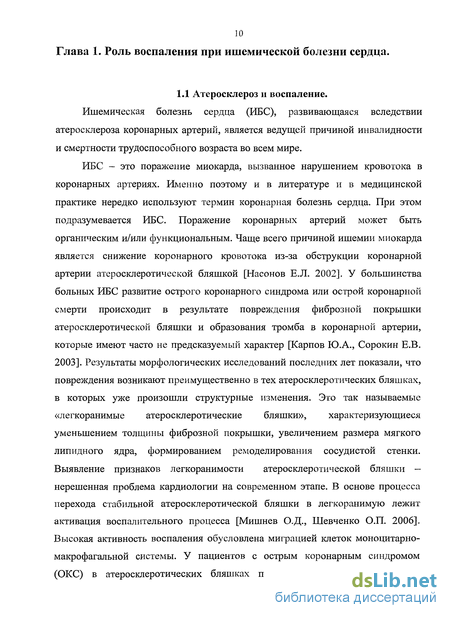 10

Глава 1. Роль воспаления при ишемической болезни сердца.

1.1 Атеросклероз и воспаление.

Ишемическая болезнь сердца (ИБС), развивающаяся вследствии атеросклероза коронарных артерий, является ведущей причиной инвалидности и смертности трудоспособного возраста во всем мире.

ИБС – это поражение миокарда, вызванное нарушением кровотока в коронарных артериях. Именно поэтому и в литературе и в медицинской практике нередко используют термин коронарная болезнь сердца. При этом подразумевается ИБС. Поражение коронарных артерий может быть органическим и/или функциональным. Чаще всего причиной ишемии миокарда является снижение коронарного кровотока из-за обструкции коронарной артерии атеросклеротической бляшкой [Насонов Е.Л. 2002]. У большинства больных ИБС развитие острого коронарного синдрома или острой коронарной смерти происходит в результате повреждения фиброзной покрышки атеросклеротической бляшки и образования тромба в коронарной артерии, которые имеют часто не предсказуемый характер [Карпов Ю.А., Сорокин Е.В. 2003]. Результаты морфологических исследований последних лет показали, что повреждения возникают преимущественно в тех атеросклеротических бляшках, в которых уже произошли структурные изменения. Это так называемые «легкоранимые атеросклеротические бляшки», характеризующиеся уменьшением толщины фиброзной покрышки, увеличением размера мягкого липидного ядра, формированием ремоделирования сосудистой стенки. Выявление признаков легкоранимости атеросклеротической бляшки – нерешенная проблема кардиологии на современном этапе. В основе процесса перехода стабильной атеросклеротической бляшки в легкоранимую лежит активация воспалительного процесса [Мишнев О.Д., Шевченко О.П. 2006]. Высокая активность воспаления обусловлена миграцией клеток моноцитарно-макрофагальной системы. У пациентов с острым коронарным синдромом (ОКС) в атеросклеротических бляшках п

dsLib.net
библиотека диссертаций